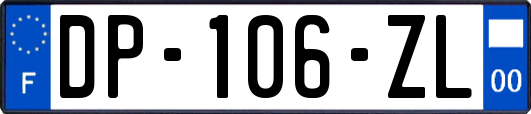 F
DP-106-ZL
00